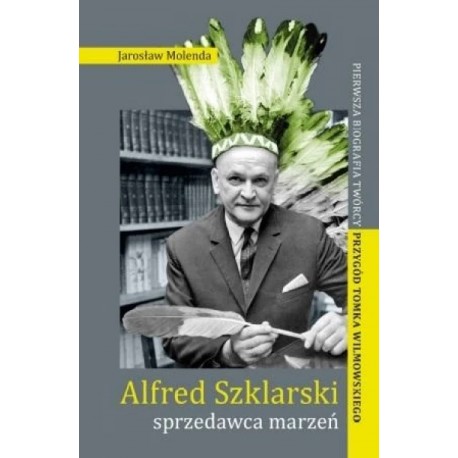 Jarosław Molenda

PIERWSZA BIOGRAFIA TWÓRCY PRZYGÓD TOMKA WILMOWSKIEGO

Alfred Szklarski
sprzedawca marzeń